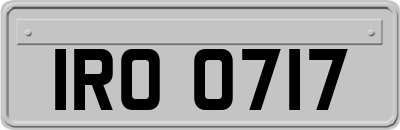 IRO 0717